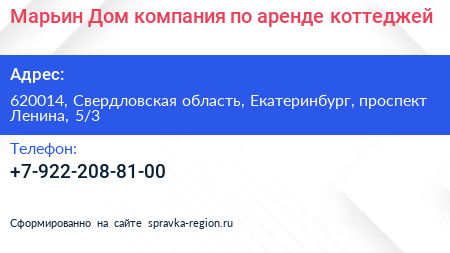 Марьин Дом компания по аренде коттеджей

Адрес:

620014, Свердловская область, Екатеринбург, проспект Ленина, 5/3

Телефон:

+7-922-208-81-00

Сформированно на сайте spravka-region.ru